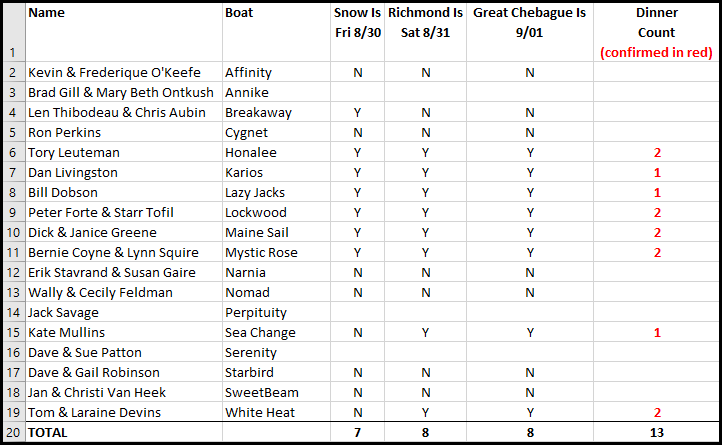 |  | Name | Boat | Snow Is Fri 8/30 | Richmond Is Sat 8/31 | Great Chebague Is 9/01 | Dinner Count (confirmed in red) |
|---|---|---|---|---|---|---|
| 2 | Kevin & Frederique O'Keefe | Affinity | N | N | N |  |
| 3 | Brad Gill & Mary Beth Ontkush | Annike |  |  |  |  |
| 4 | Len Thibodeau & Chris Aubin | Breakaway | Y | N | N |  |
| 5 | Ron Perkins | Cygnet | N | N | N |  |
| 6 | Tory Leuteman | Honalee | Y | Y | Y | 2 |
| 7 | Dan Livingston | Karios | Y | Y | Y | 1 |
| 8 | Bill Dobson | Lazy Jacks | Y | Y | Y | 1 |
| 9 | Peter Forte & Starr Tofil | Lockwood | Y | Y | Y | 2 |
| 10 | Dick & Janice Greene | Maine Sail | Y | Y | Y | 2 |
| 11 | Bernie Coyne & Lynn Squire | Mystic Rose | Y | Y | Y | 2 |
| 12 | Erik Stavrand & Susan Gaire | Narnia | N | N | N |  |
| 13 | Wally & Cecily Feldman | Nomad | N | N | N |  |
| 14 | Jack Savage | Perpituity |  |  |  |  |
| 15 | Kate Mullins | Sea Change | N | Y | Y | 1 |
| 16 | Dave & Sue Patton | Serenity |  |  |  |  |
| 17 | Dave & Gail Robinson | Starbird | N | N | N |  |
| 18 | Jan & Christi Van Heek | SweetBeam | N | N | N |  |
| 19 | Tom & Laraine Devins | White Heat | N | Y | Y | 2 |
| 20 | TOTAL |  | 7 | 8 | 8 | 13 |